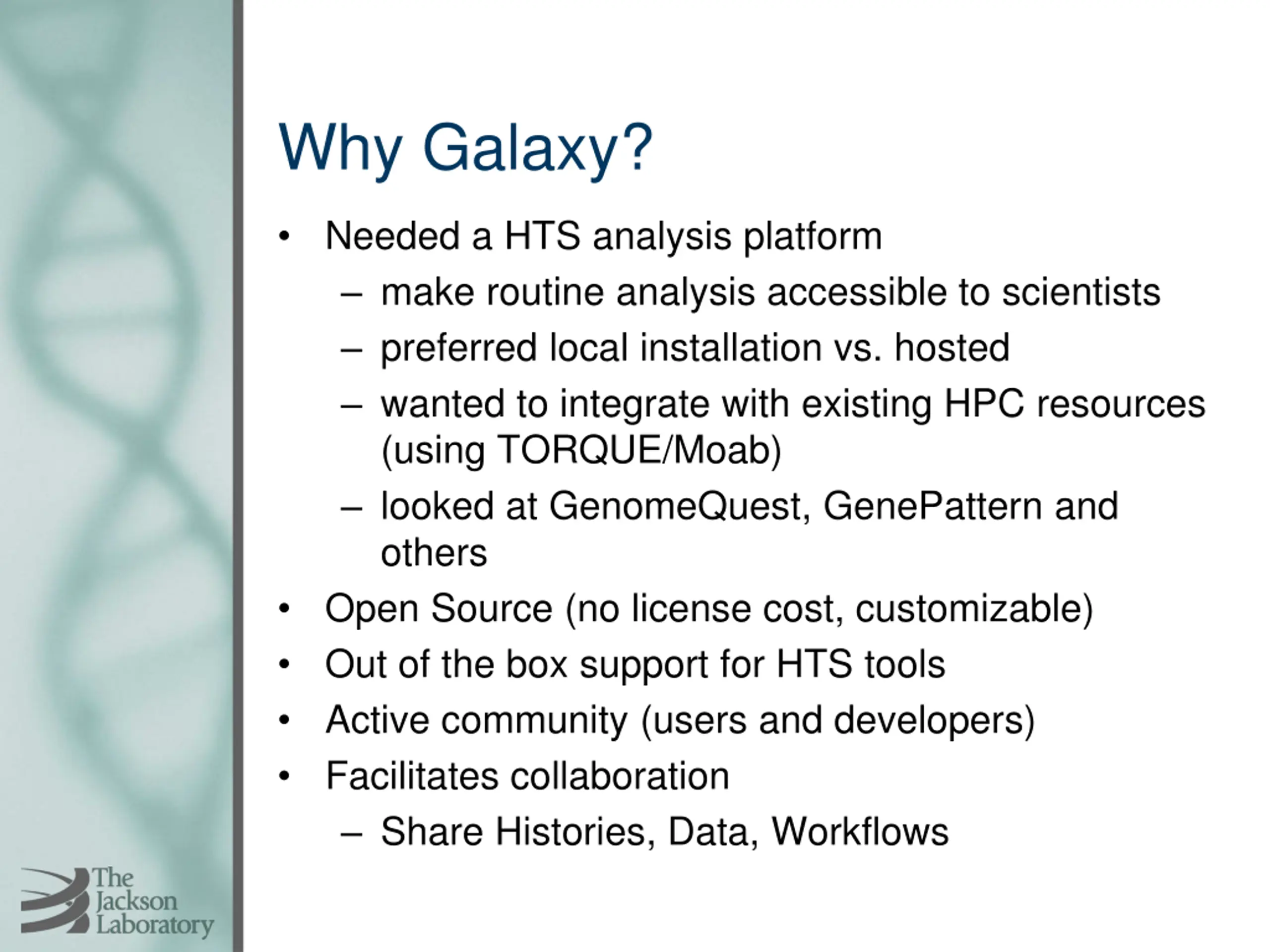 Why Galaxy?

• Needed a HTS analysis platform
  – make routine analysis accessible to scientists
  – preferred local installation vs. hosted
  – wanted to integrate with existing HPC resources (using TORQUE/Moab)
  – looked at GenomeQuest, GenePattern and others
• Open Source (no license cost, customizable)
• Out of the box support for HTS tools
• Active community (users and developers)
• Facilitates collaboration
  – Share Histories, Data, Workflows

The Jackson Laboratory